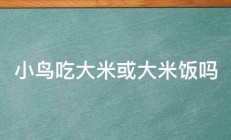 小鸟吃大米或大米饭吗